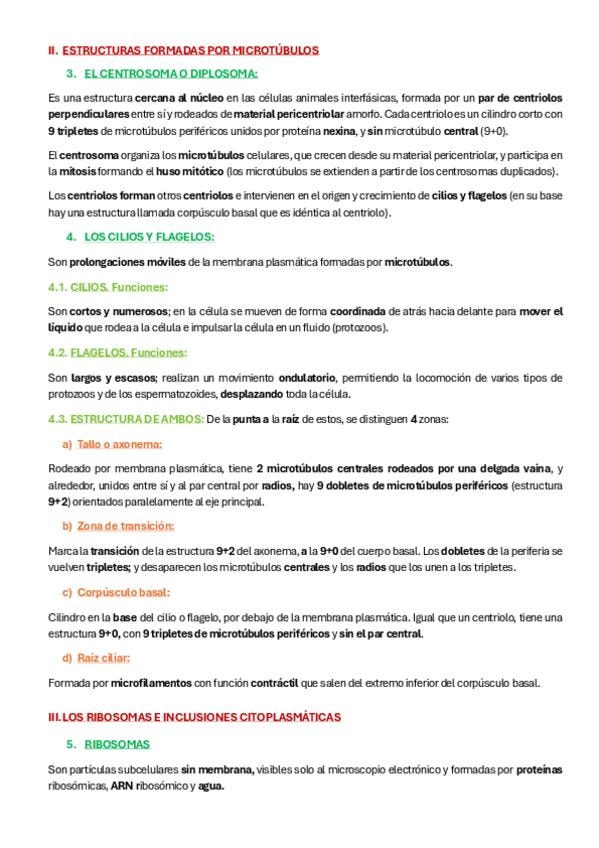 II. ESTRUCTURAS FORMADAS POR MICROTÚBULOS

3. EL CENTROSOMA O DIPLOSOMA:

Es una estructura cercana al núcleo en las células animales interfásicas, formada por un par de centriolos perpendiculares entre sí y rodeados de material pericentriolar amorfo. Cada centriolo es un cilindro corto con 9 tripletes de microtúbulos periféricos unidos por proteína nexina, y sin microtúbulo central (9+0).

El centrosoma organiza los microtúbulos celulares, que crecen desde su material pericentriolar, y participa en la mitosis formando el huso mitótico (los microtúbulos se extienden a partir de los centrosomas duplicados).

Los centriolos forman otros centriolos e intervienen en el origen y crecimiento de cilios y flagelos (en su base hay una estructura llamada corpúsculo basal que es idéntica al centriolo).

4. LOS CILIOS Y FLAGELOS:

Son prolongaciones móviles de la membrana plasmática formadas por microtúbulos.

4.1. CILIOS. Funciones:

Son cortos y numerosos; en la célula se mueven de forma coordinada de atrás hacia delante para mover el líquido que rodea a la célula e impulsar la célula en un fluido (protozoos).

4.2. FLAGELOS. Funciones:

Son largos y escasos; realizan un movimiento ondulatorio, permitiendo la locomoción de varios tipos de protozoos y de los espermatozoides, desplazando toda la célula.

4.3. ESTRUCTURA DE AMBOS: De la punta a la raíz de estos, se distinguen 4 zonas:

a) Tallo o axonema:

Rodeado por membrana plasmática, tiene 2 microtúbulos centrales rodeados por una delgada vaina, y alrededor, unidos entre sí y al par central por radios, hay 9 dobletes de microtúbulos periféricos (estructura 9+2) orientados paralelamente al eje principal.

b) Zona de transición:

Marca la transición de la estructura 9+2 del axonema, a la 9+0 del cuerpo basal. Los dobletes de la periferia se vuelven tripletes; y desaparecen los microtúbulos centrales y los radios que los unen a los tripletes.

c) Corpúsculo basal:

Cilindro en la base del cilio o flagelo, por debajo de la membrana plasmática. Igual que un centriolo, tiene una estructura 9+0, con 9 tripletes de microtúbulos periféricos y sin el par central.

d) Raíz ciliar:

Formada por microfilamentos con función contráctil que salen del extremo inferior del corpúsculo basal.

III. LOS RIBOSOMAS E INCLUSIONES CITOPLASMÁTICAS

5. RIBOSOMAS

Son partículas subcelulares sin membrana, visibles solo al microscopio electrónico y formadas por proteínas ribosómicas, ARN ribosómico y agua.